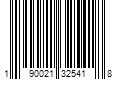 1 90021 32541 8